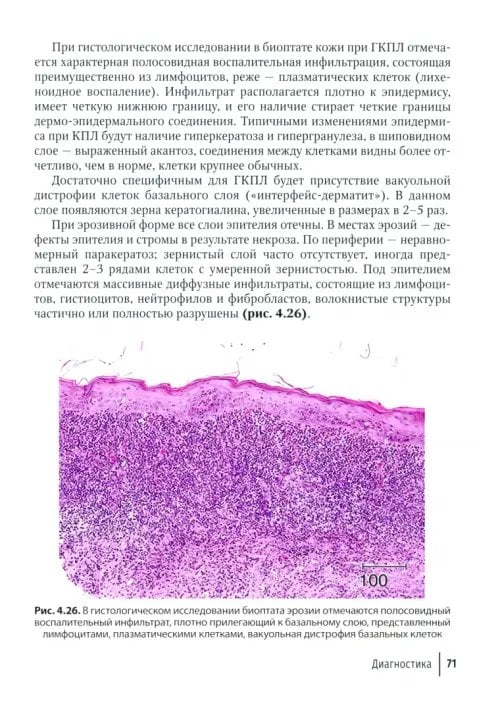 При гистологическом исследовании в биоптате кожи при ГКПЛ отмечается характерная полосовидная воспалительная инфильтрация, состоящая преимущественно из лимфоцитов, реже — плазматических клеток (лихеноидное воспаление). Инфильтрат располагается плотно к эпидермису, имеет четкую нижнюю границу, и его наличие стирает четкие границы дермо-эпидермального соединения. Типичными изменениями эпидермиса при КПЛ будут наличие гиперкератоза и гипергранулеза, в шиповидном слое — выраженный акантоз, соединения между клетками видны более отчетливо, чем в норме, клетки крупнее обычных.

Достаточно специфичным для ГКПЛ будет присутствие вакуольной дистрофии клеток базального слоя («интерфейс-дерматит»). В данном слое появляются зерна кератогиалина, увеличенные в размерах в 2–5 раз.

При эрозивной форме все слои эпителия отечны. В местах эрозий — дефекты эпителия и стромы в результате некроза. По периферии — неравномерный паракератоз; зернистый слой часто отсутствует, иногда представлен 2–3 рядами клеток с умеренной зернистостью. Под эпителием отмечаются массивные диффузные инфильтраты, состоящие из лимфоцитов, гистиоцитов, нейтрофилов и фибробластов, волокнистые структуры частично или полностью разрушены (рис. 4.26).

100

Рис. 4.26. В гистологическом исследовании биоптата эрозии отмечаются полосовидный воспалительный инфильтрат, плотно прилегающий к базальному слою, представленный лимфоцитами, плазматическими клетками, вакуольная дистрофия базальных клеток

Диагностика 71